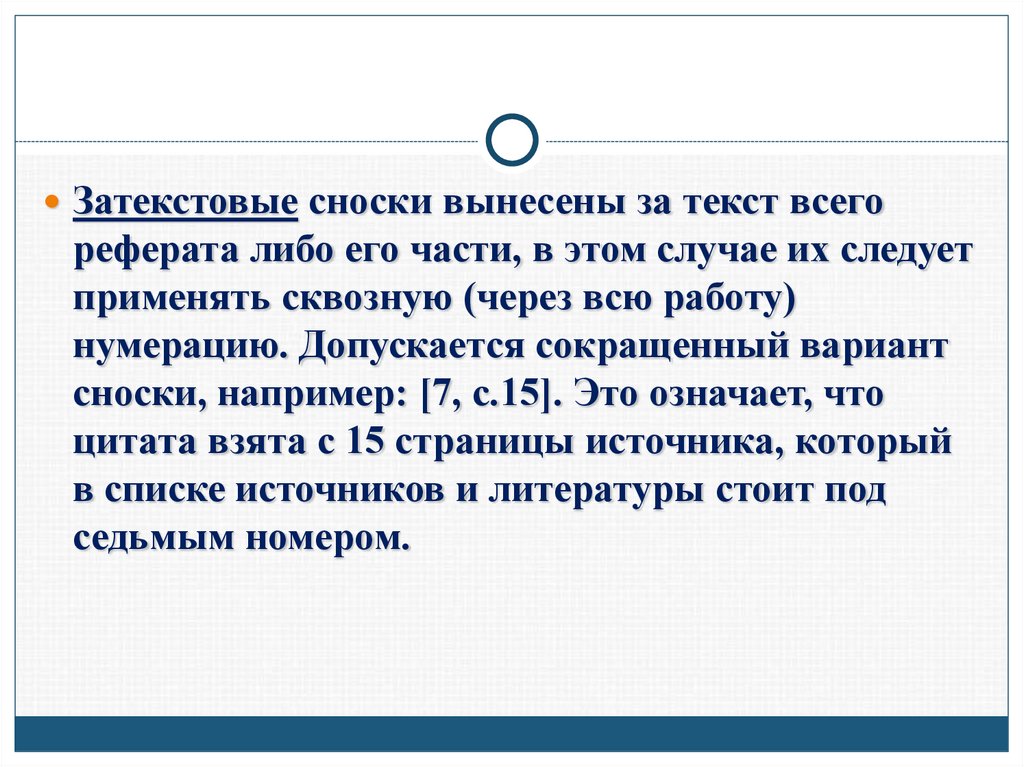 Затекстовые сноски вынесены за текст всего реферата либо его части, в этом случае их следует применять сквозную (через всю работу) нумерацию. Допускается сокращенный вариант сноски, например: [7, с.15]. Это означает, что цитата взята с 15 страницы источника, который в списке источников и литературы стоит под седьмым номером.